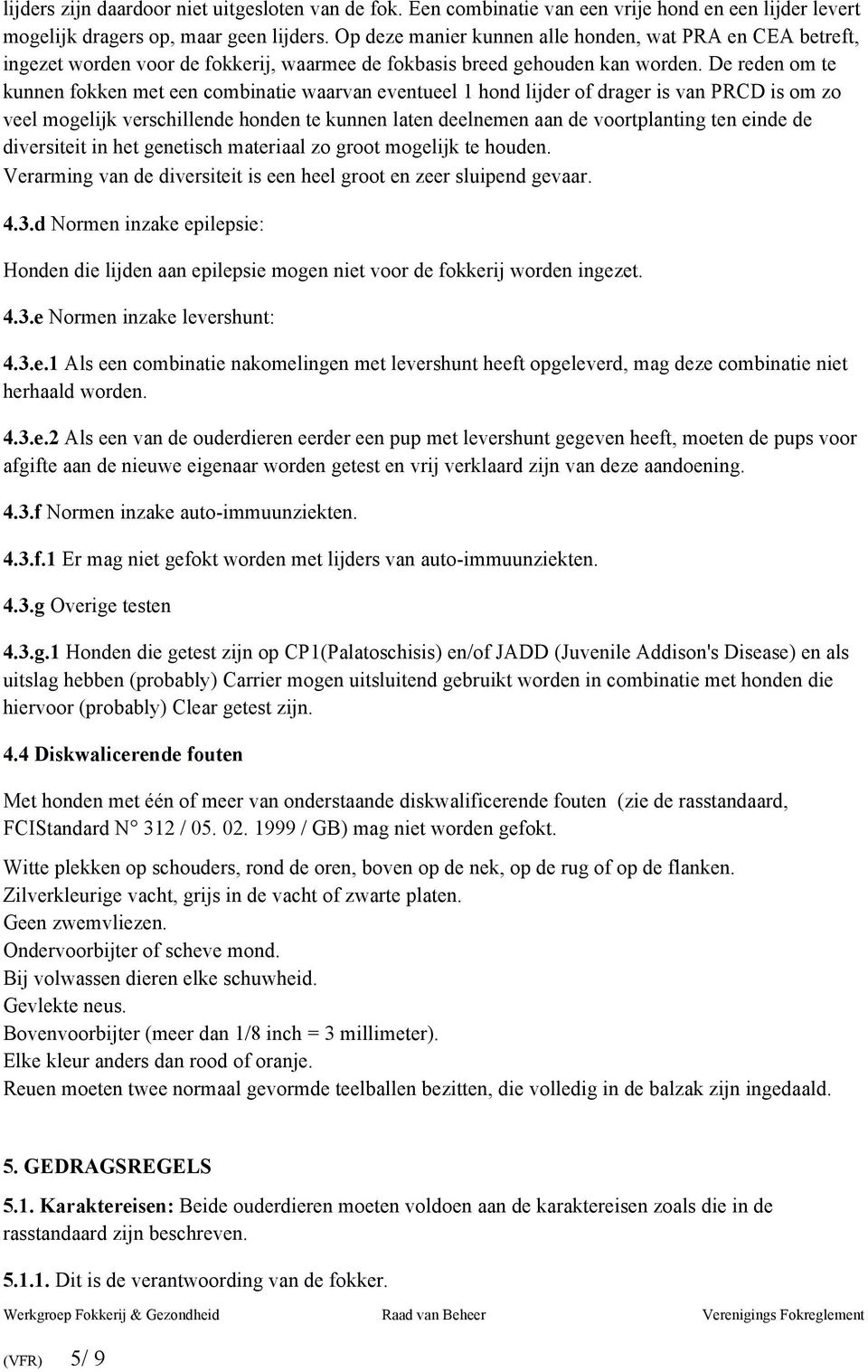 lijders zijn daardoor niet uitgesloten van de fok. Een combinatie van een vrije hond en een lijder levert mogelijk dragers op, maar geen lijders. Op deze manier kunnen alle honden, wat PRA en CEA betreft, ingezet worden voor de fokkerij, waarmee de fokbasis breed gehouden kan worden. De reden om te kunnen fokken met een combinatie waarvan eventueel 1 hond lijder of drager is van PRCD is om zo veel mogelijk verschillende honden te kunnen laten deelnemen aan de voortplanting ten einde de diversiteit in het genetisch materiaal zo groot mogelijk te houden.
Verarming van de diversiteit is een heel groot en zeer sluipend gevaar.

4.3.d Normen inzake epilepsie:

Honden die lijden aan epilepsie mogen niet voor de fokkerij worden ingezet.

4.3.e Normen inzake levershunt:

4.3.e.1 Als een combinatie nakomelingen met levershunt heeft opgeleverd, mag deze combinatie niet herhaald worden.

4.3.e.2 Als een van de ouderdieren eerder een pup met levershunt gegeven heeft, moeten de pups voor afgifte aan de nieuwe eigenaar worden getest en vrij verklaard zijn van deze aandoening.

4.3.f Normen inzake auto-immuunziekten.

4.3.f.1 Er mag niet gefokt worden met lijders van auto-immuunziekten.

4.3.g Overige testen

4.3.g.1 Honden die getest zijn op CP1(Palatoschisis) en/of JADD (Juvenile Addison's Disease) en als uitslag hebben (probably) Carrier mogen uitsluitend gebruikt worden in combinatie met honden die hiervoor (probably) Clear getest zijn.

4.4 Diskwalicerende fouten

Met honden met één of meer van onderstaande diskwalificerende fouten (zie de rasstandaard, FCIStandard N° 312 / 05. 02. 1999 / GB) mag niet worden gefokt.

Witte plekken op schouders, rond de oren, boven op de nek, op de rug of op de flanken.
Zilverkleurige vacht, grijs in de vacht of zwarte platen.
Geen zwemvliezen.
Ondervoorbijter of scheve mond.
Bij volwassen dieren elke schuwheid.
Gevlekte neus.
Bovenvoorbijter (meer dan 1/8 inch = 3 millimeter).
Elke kleur anders dan rood of oranje.
Reuen moeten twee normaal gevormde teelballen bezitten, die volledig in de balzak zijn ingedaald.

5. GEDRAGSREGELS

5.1. Karaktereisen: Beide ouderdieren moeten voldoen aan de karaktereisen zoals die in de rasstandaard zijn beschreven.

5.1.1. Dit is de verantwoording van de fokker.

Werkgroep Fokkerij & Gezondheid Raad van Beheer Verenigings Fokreglement

(VFR) 5/ 9